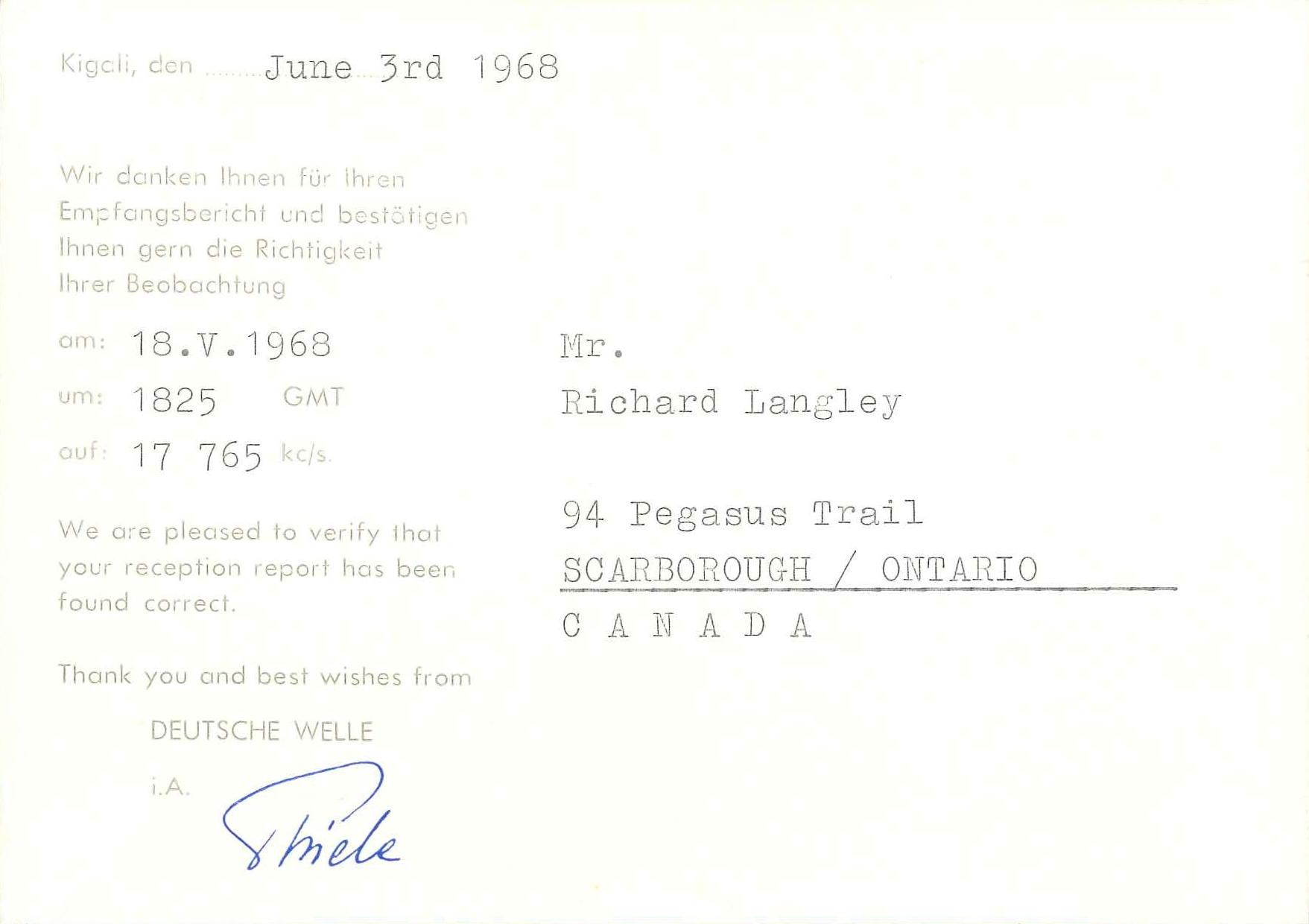 Kigali, den June 3rd 1968

Wir danken Ihnen für Ihren Empfangsbericht und bestätigen Ihnen gern die Richtigkeit Ihrer Beobachtung

am: 18.V.1968

um: 1825 GMT

auf: 17 765 kc/s.

We are pleased to verify that your reception report has been found correct.

Thank you and best wishes from

DEUTSCHE WELLE

i.A. Thiele

Mr.

Richard Langley

94 Pegasus Trail

SCARBOROUGH / ONTARIO

C A N A D A